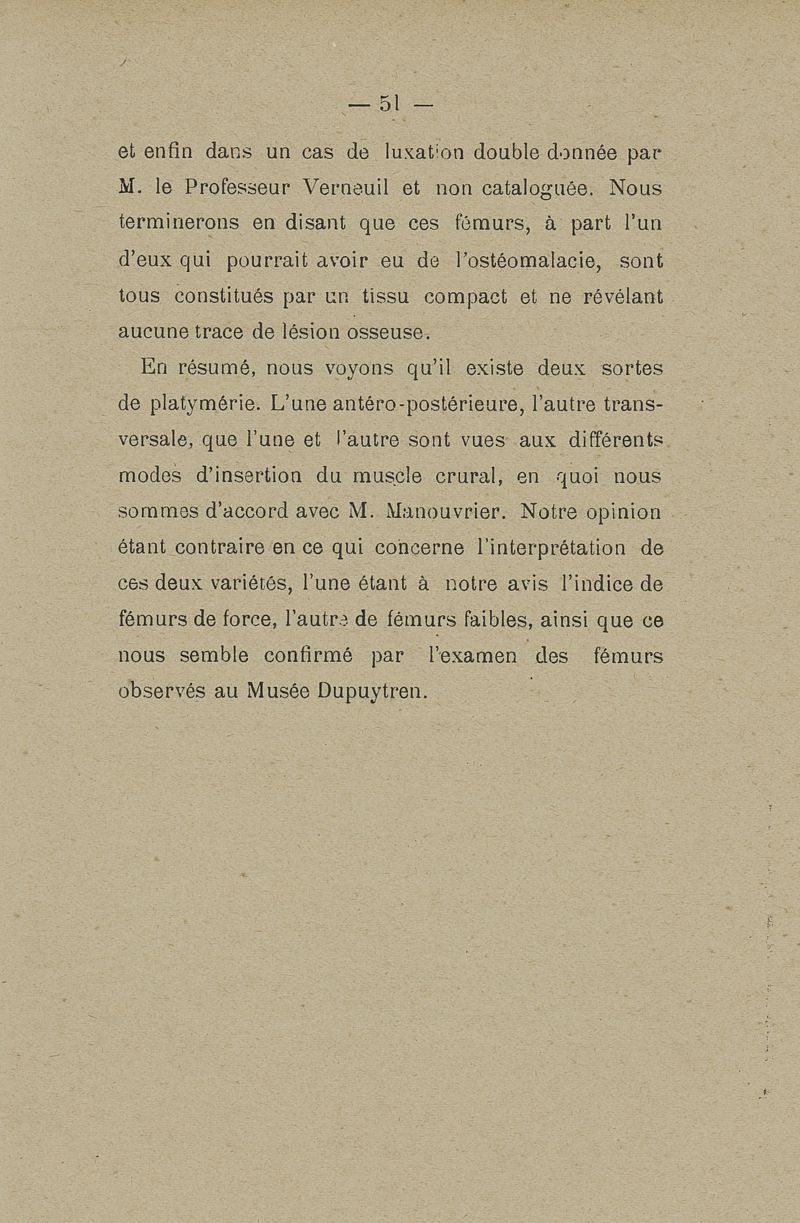 — 51 —

et enfin dans un cas de luxation double donnée par M. le Professeur Verneuil et non cataloguée. Nous terminerons en disant que ces fémurs, à part l'un d'eux qui pourrait avoir eu de l'ostéomalacie, sont tous constitués par un tissu compact et ne révélant aucune trace de lésion osseuse.

En résumé, nous voyons qu'il existe deux sortes de platymérie. L'une antéro-postérieure, l'autre transversale, que l'une et l'autre sont vues aux différents modes d'insertion du muscle crural, en quoi nous sommes d'accord avec M. Manouvrier. Notre opinion étant contraire en ce qui concerne l'interprétation de ces deux variétés, l'une étant à notre avis l'indice de fémurs de force, l'autre de fémurs faibles, ainsi que ce nous semble confirmé par l'examen des fémurs observés au Musée Dupuytren.